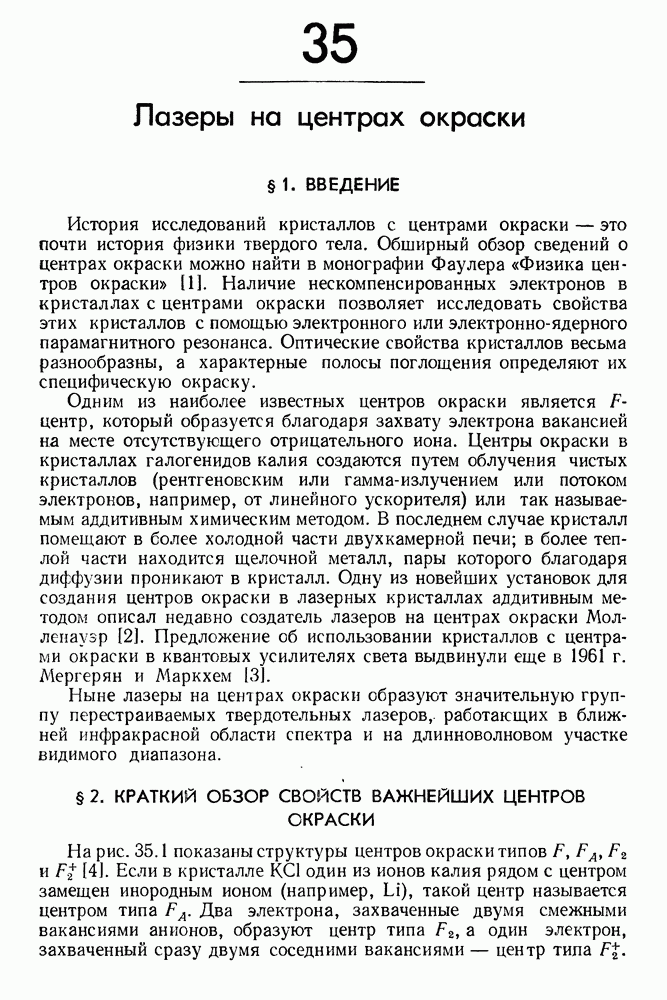 35

Лазеры на центрах окраски

§ 1. ВВЕДЕНИЕ

История исследований кристаллов с центрами окраски — это почти история физики твердого тела. Обширный обзор сведений о центрах окраски можно найти в монографии Фаулера «Физика центров окраски» [1]. Наличие нескомпенсированных электронов в кристаллах с центрами окраски позволяет исследовать свойства этих кристаллов с помощью электронного или электронно-ядерного парамагнитного резонанса. Оптические свойства кристаллов весьма разнообразны, а характерные полосы поглощения определяют их специфическую окраску.

Одним из наиболее известных центров окраски является $F$-центр, который образуется благодаря захвату электрона вакансией на месте отсутствующего отрицательного иона. Центры окраски в кристаллах галогенидов калия создаются путем облучения чистых кристаллов (рентгеновским или гамма-излучением или потоком электронов, например, от линейного ускорителя) или так называемым аддитивным химическим методом. В последнем случае кристалл помещают в более холодной части двухкамерной печи; в более теплой части находится щелочной металл, пары которого благодаря диффузии проникают в кристалл. Одну из новейших установок для создания центров окраски в лазерных кристаллах аддитивным методом описал недавно создатель лазеров на центрах окраски Молленауэр [2]. Предложение об использовании кристаллов с центрами окраски в квантовых усилителях света выдвинули еще в 1961 г. Мергерян и Маркхем [3].

Ныне лазеры на центрах окраски образуют значительную группу перестраиваемых твердотельных лазеров, работающих в ближней инфракрасной области спектра и на длинноволновом участке видимого диапазона.

§ 2. КРАТКИЙ ОБЗОР СВОЙСТВ ВАЖНЕЙШИХ ЦЕНТРОВ ОКРАСКИ

На рис. 35.1 показаны структуры центров окраски типов $F$, $F_A$, $F_2$ и $F_2^+$ [4]. Если в кристалле KCl один из ионов калия рядом с центром замещен инородным ионом (например, Li), такой центр называется центром типа $F_A$. Два электрона, захваченные двумя смежными вакансиями анионов, образуют центр типа $F_2$, а один электрон, захваченный сразу двумя соседними вакансиями — центр типа $F_2^+$.